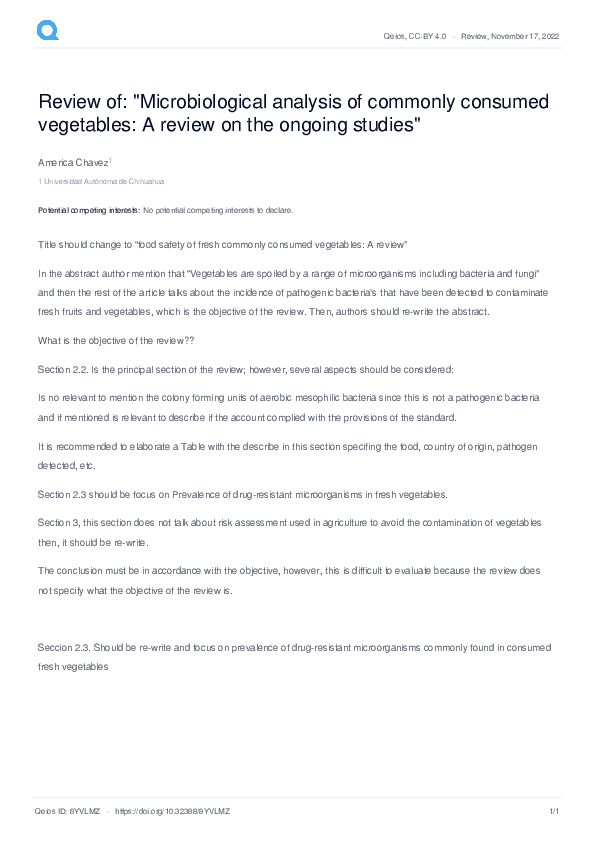 Qeios, CC-BY 4.0 · Review, November 17, 2022

Review of: "Microbiological analysis of commonly consumed vegetables: A review on the ongoing studies"

America Chavez$^1$

1 Universidad Autónoma de Chihuahua

Potential competing interests: No potential competing interests to declare.

Title should change to "food safety of fresh commonly consumed vegetables: A review"

In the abstract author mention that "Vegetables are spoiled by a range of microorganisms including bacteria and fungi" and then the rest of the article talks about the incidence of pathogenic bacteria's that have been detected to contaminate fresh fruits and vegetables, which is the objective of the review. Then, authors should re-write the abstract.

What is the objective of the review??

Section 2.2. Is the principal section of the review; however, several aspects should be considered:

Is no relevant to mention the colony forming units of aerobic mesophilic bacteria since this is not a pathogenic bacteria and if mentioned is relevant to describe if the account complied with the provisions of the standard.

It is recommended to elaborate a Table with the describe in this section specifing the food, country of origin, pathogen detected, etc.

Section 2.3 should be focus on Prevalence of drug-resistant microorganisms in fresh vegetables.

Section 3, this section does not talk about risk assessment used in agriculture to avoid the contamination of vegetables then, it should be re-write.

The conclusion must be in accordance with the objective, however, this is difficult to evaluate because the review does not specify what the objective of the review is.

Seccion 2.3. Should be re-write and focus on prevalence of drug-resistant microorganisms commonly found in consumed fresh vegetables

Qeios ID: 8YVLMZ · https://doi.org/10.32388/8YVLMZ

1/1